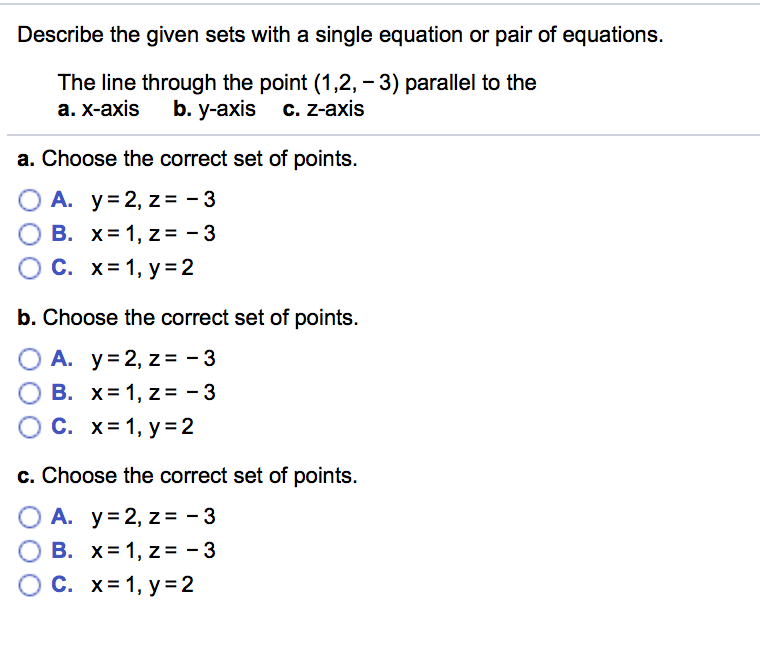 Describe the given sets with a single equation or pair of equations.

The line through the point $(1,2,-3)$ parallel to the
a. x-axis b. y-axis c. z-axis

a. Choose the correct set of points.

A. $y=2, z=-3$
B. $x=1, z=-3$
C. $x=1, y=2$

b. Choose the correct set of points.

A. $y=2, z=-3$
B. $x=1, z=-3$
C. $x=1, y=2$

c. Choose the correct set of points.

A. $y=2, z=-3$
B. $x=1, z=-3$
C. $x=1, y=2$